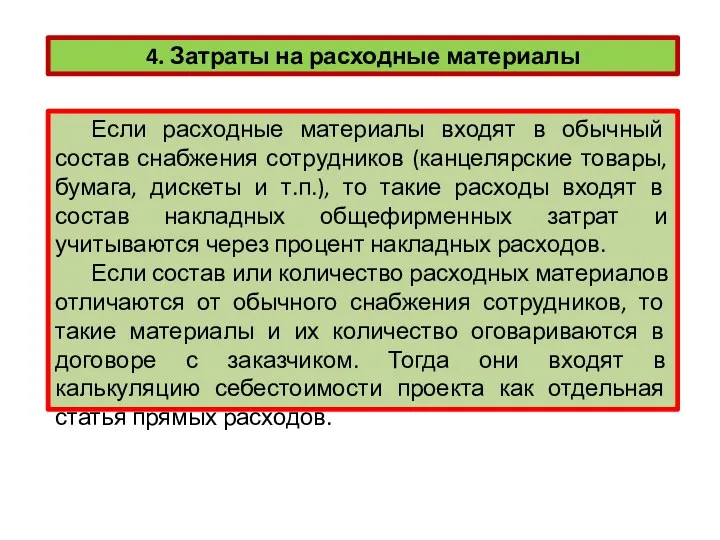 4. Затраты на расходные материалы

Если расходные материалы входят в обычный состав снабжения сотрудников (канцелярские товары, бумага, дискеты и т.п.), то такие расходы входят в состав накладных общефирменных затрат и учитываются через процент накладных расходов.

Если состав или количество расходных материалов отличаются от обычного снабжения сотрудников, то такие материалы и их количество оговариваются в договоре с заказчиком. Тогда они входят в калькуляцию себестоимости проекта как отдельная статья прямых расходов.